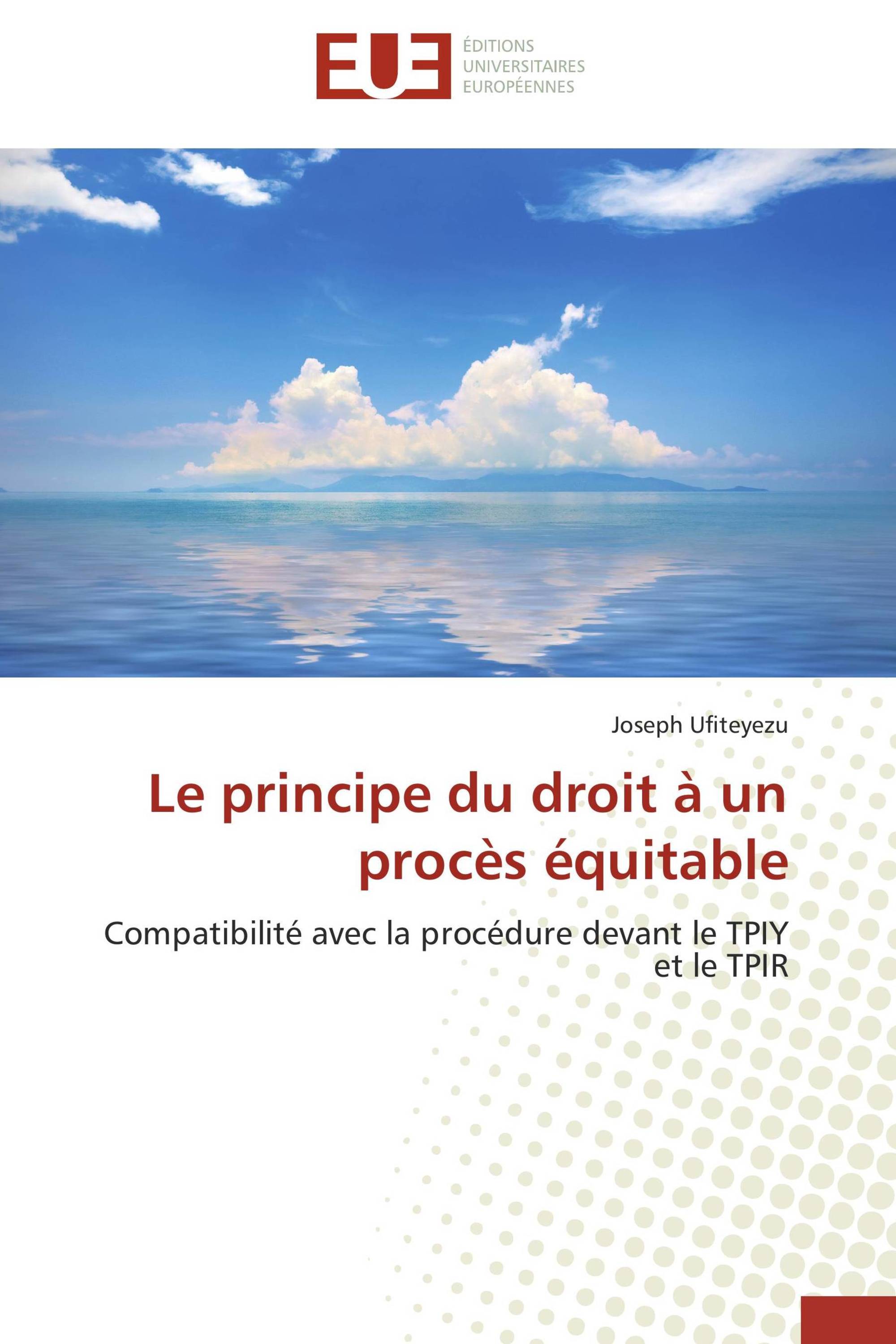 EUE

ÉDITIONS
UNIVERSITAIRES
EUROPÉENNES

Joseph Ufiteyezu

Le principe du droit à un procès équitable

Compatibilité avec la procédure devant le TPIY et le TPIR